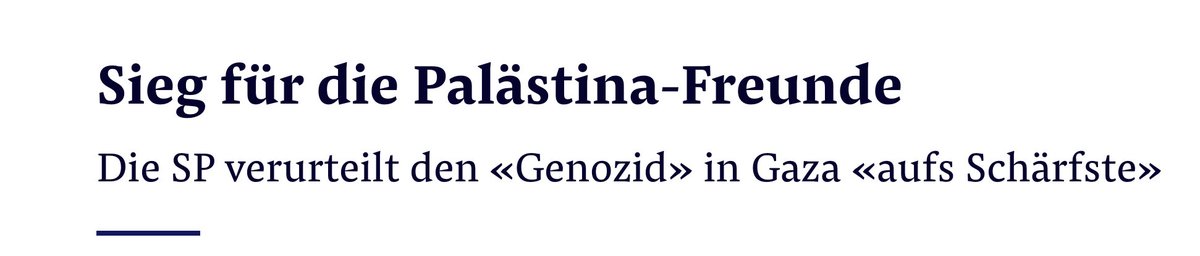 Sieg für die Palästina-Freunde

Die SP verurteilt den «Genozid» in Gaza «aufs Schärfste»